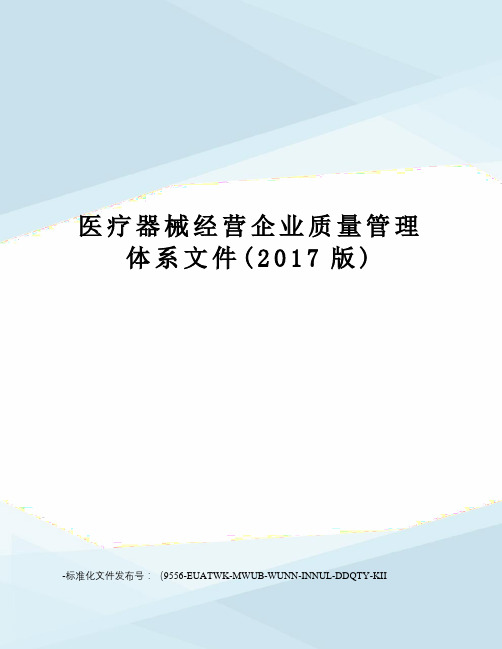 医疗器械经营企业质量管理体系文件(2017 版)

-标准化文件发布号：(9556-EUATWK-MWUB-WUNN-INNUL-DDQTY-KII